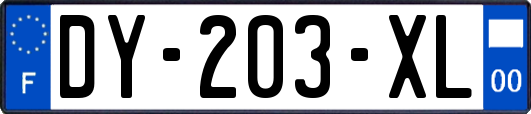 F
DY-203-XL
00